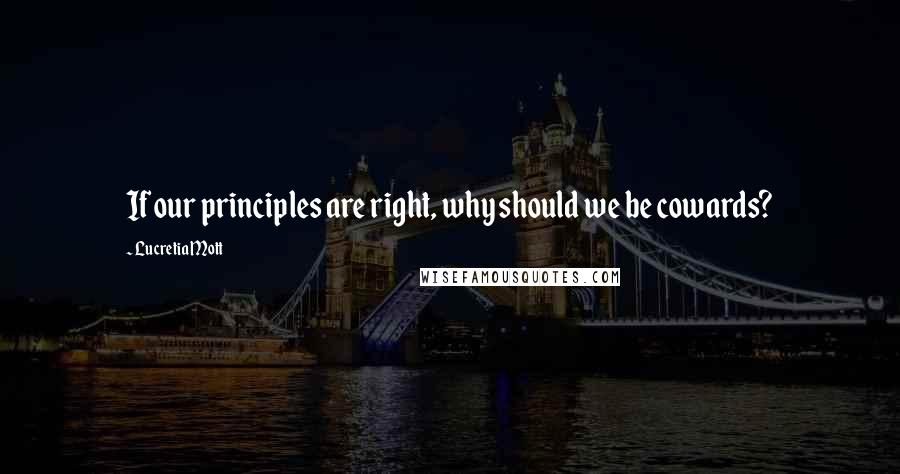 If our principles are right, why should we be cowards?

- Lucretia Mott

WISEFAMOUSQUOTES.COM